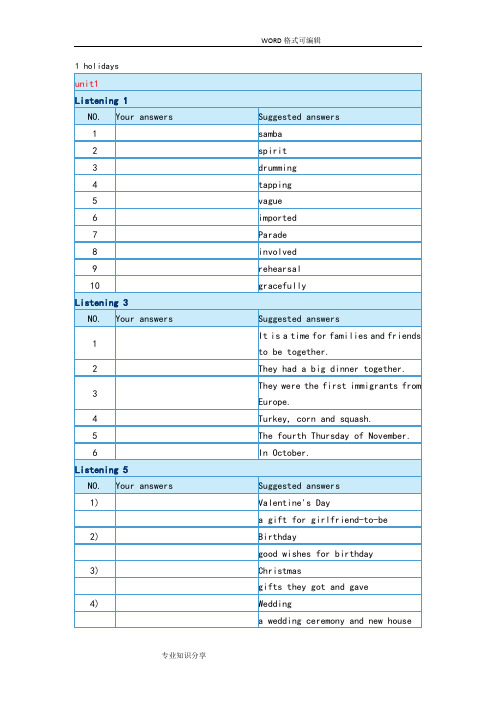 WORD 格式可编辑

1 holidays

unit1

Listening 1

| NO. | Your answers | Suggested answers |
|---|---|---|
| 1 | | samba |
| 2 | | spirit |
| 3 | | drumming |
| 4 | | tapping |
| 5 | | vague |
| 6 | | imported |
| 7 | | Parade |
| 8 | | involved |
| 9 | | rehearsal |
| 10 | | gracefully |

Listening 3

| NO. | Your answers | Suggested answers |
|---|---|---|
| 1 | | It is a time for families and friends to be together. |
| 2 | | They had a big dinner together. |
| 3 | | They were the first immigrants from Europe. |
| 4 | | Turkey, corn and squash. |
| 5 | | The fourth Thursday of November. |
| 6 | | In October. |

Listening 5

| NO. | Your answers | Suggested answers |
|---|---|---|
| 1) | | Valentine's Day |
| | | a gift for girlfriend-to-be |
| 2) | | Birthday |
| | | good wishes for birthday |
| 3) | | Christmas |
| | | gifts they got and gave |
| 4) | | Wedding |
| | | a wedding ceremony and new house |

专业知识分享